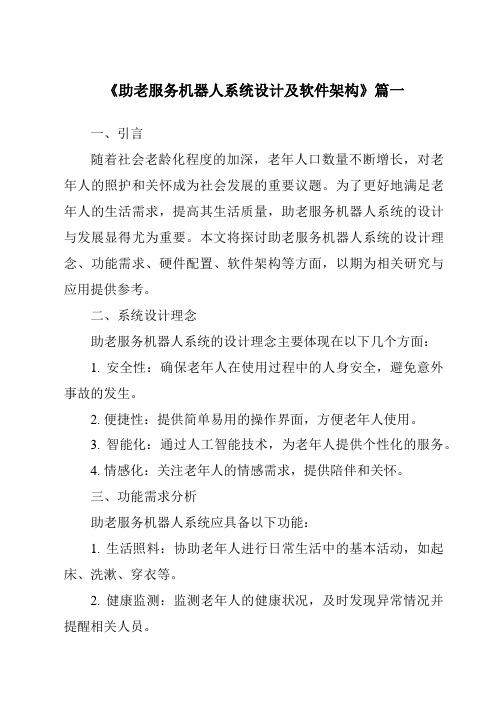 《助老服务机器人系统设计及软件架构》篇一

一、引言

随着社会老龄化程度的加深，老年人口数量不断增长，对老年人的照护和关怀成为社会发展的重要议题。为了更好地满足老年人的生活需求，提高其生活质量，助老服务机器人系统的设计与发展显得尤为重要。本文将探讨助老服务机器人系统的设计理念、功能需求、硬件配置、软件架构等方面，以期为相关研究与应用提供参考。

二、系统设计理念

助老服务机器人系统的设计理念主要体现在以下几个方面：

1. 安全性：确保老年人在使用过程中的人身安全，避免意外事故的发生。

2. 便捷性：提供简单易用的操作界面，方便老年人使用。

3. 智能化：通过人工智能技术，为老年人提供个性化的服务。

4. 情感化：关注老年人的情感需求，提供陪伴和关怀。

三、功能需求分析

助老服务机器人系统应具备以下功能：

1. 生活照料：协助老年人进行日常生活中的基本活动，如起床、洗漱、穿衣等。

2. 健康监测：监测老年人的健康状况，及时发现异常情况并提醒相关人员。